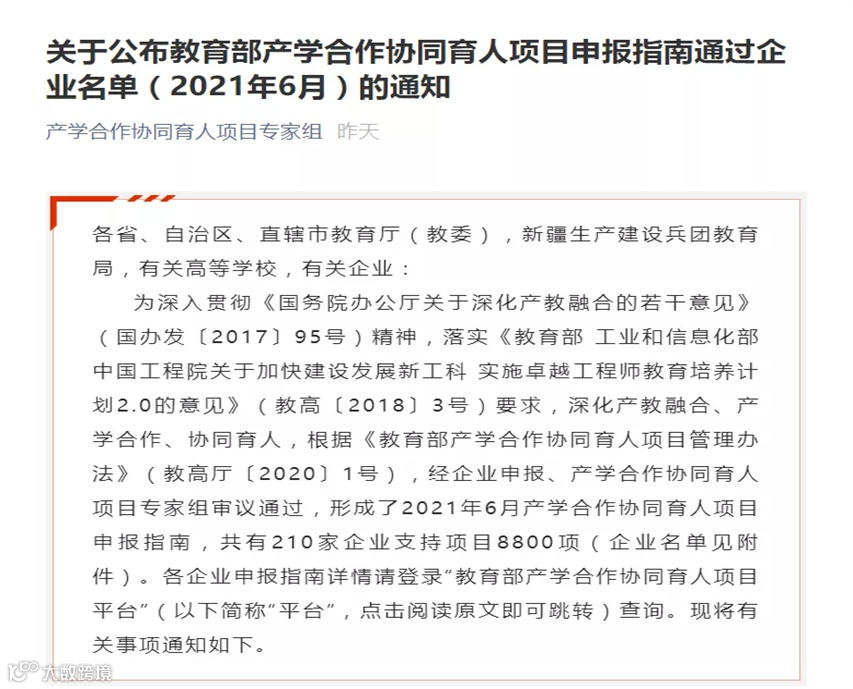 关于公布教育部产学合作协同育人项目申报指南通过企业名单（2021年6月）的通知

产学合作协同育人项目专家组 昨天

各省、自治区、直辖市教育厅（教委），新疆生产建设兵团教育局，有关高等学校，有关企业：

为深入贯彻《国务院办公厅关于深化产教融合的若干意见》（国办发〔2017〕95号）精神，落实《教育部 工业和信息化部 中国工程院关于加快建设发展新工科 实施卓越工程师教育培养计划2.0的意见》（教高〔2018〕3号）要求，深化产教融合、产学合作、协同育人，根据《教育部产学合作协同育人项目管理办法》（教高厅〔2020〕1号），经企业申报、产学合作协同育人项目专家组审议通过，形成了2021年6月产学合作协同育人项目申报指南，共有210家企业支持项目8800项（企业名单见附件）。各企业申报指南详情请登录“教育部产学合作协同育人项目平台”（以下简称“平台”，点击阅读原文即可跳转）查询。现将有关事项通知如下。

大数跨境